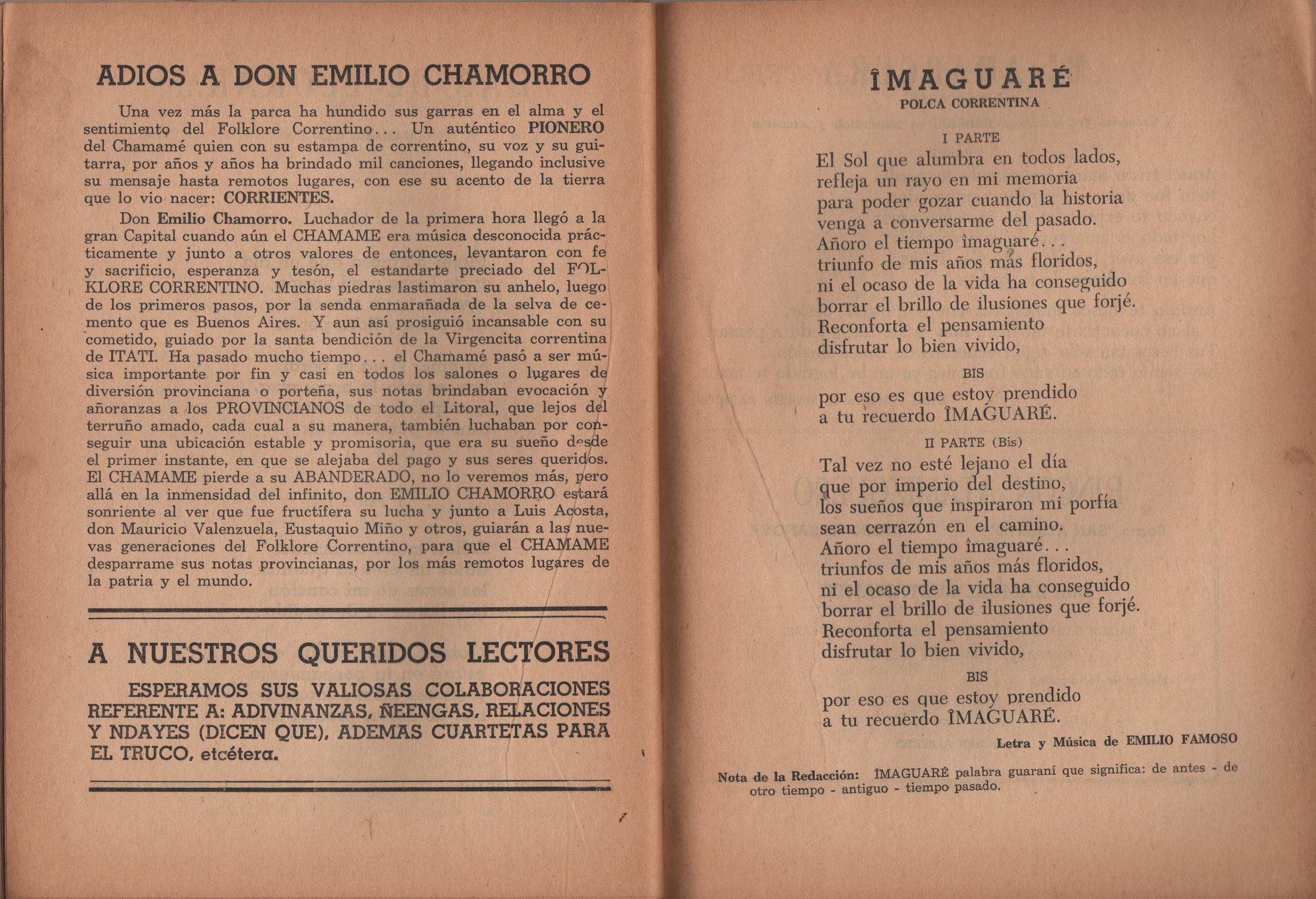 ADIOS A DON EMILIO CHAMORRO

Una vez más la parca ha hundido sus garras en el alma y el sentimiento del Folklore Correntino... Un auténtico PIONERO del Chamamé quien con su estampa de correntino, su voz y su guitarra, por años y años ha brindado mil canciones, llegando inclusive su mensaje hasta remotos lugares, con ese su acento de la tierra que lo vio nacer: CORRIENTES.

Don Emilio Chamorro. Luchador de la primera hora llegó a la gran Capital cuando aún el CHAMAME era música desconocida prácticamente y junto a otros valores de entonces, levantaron con fe y sacrificio, esperanza y tesón, el estandarte preciado del FOLKLORE CORRENTINO. Muchas piedras lastimaron su anhelo, luego de los primeros pasos, por la senda enmarañada de la selva de cemento que es Buenos Aires. Y aun así prosiguió incansable con su cometido, guiado por la santa bendición de la Virgencita correntina de ITATI. Ha pasado mucho tiempo... el Chamamé pasó a ser música importante por fin y casi en todos los salones o lugares de diversión provinciana o porteña, sus notas brindaban evocación y añoranzas a los PROVINCIANOS de todo el Litoral, que lejos del terruño amado, cada cual a su manera, también luchaban por conseguir una ubicación estable y promisoria, que era su sueño desde el primer instante, en que se alejaba del pago y sus seres queridos. El CHAMAME pierde a su ABANDERADO, no lo veremos más, pero allá en la inmensidad del infinito, don EMILIO CHAMORRO estará sonriente al ver que fue fructífera su lucha y junto a Luis Acosta, don Mauricio Valenzuela, Eustaquio Miño y otros, guiarán a las nuevas generaciones del Folklore Correntino, para que el CHAMAME desparrame sus notas provincianas, por los más remotos lugares de la patria y el mundo.

A NUESTROS QUERIDOS LECTORES

ESPERAMOS SUS VALIOSAS COLABORACIONES REFERENTE A: ADIVINANZAS, ÑEENGAS, RELACIONES Y NDAYES (DICEN QUE), ADEMAS CUARTETAS PARA EL TRUCO, etcétera.

ÎMAGUARÉ
POLCA CORRENTINA

I PARTE

El Sol que alumbra en todos lados,
refleja un rayo en mi memoria
para poder gozar cuando la historia
venga a conversarme del pasado.
Añoro el tiempo îmaguaré...
triunfo de mis años más floridos,
ni el ocaso de la vida ha conseguido
borrar el brillo de ilusiones que forjé.
Reconforta el pensamiento
disfrutar lo bien vivido,

BIS

por eso es que estoy prendido
a tu recuerdo ÎMAGUARÉ.

II PARTE (Bis)

Tal vez no esté lejano el día
que por imperio del destino,
los sueños que inspiraron mi porfía
sean cerrazón en el camino.
Añoro el tiempo îmaguaré...
triunfos de mis años más floridos,
ni el ocaso de la vida ha conseguido
borrar el brillo de ilusiones que forjé.
Reconforta el pensamiento
disfrutar lo bien vivido,

BIS

por eso es que estoy prendido
a tu recuerdo ÎMAGUARÉ.

Letra y Música de EMILIO FAMOSO

Nota de la Redacción: ÎMAGUARÉ palabra guaraní que significa: de antes - de otro tiempo - antiguo - tiempo pasado.